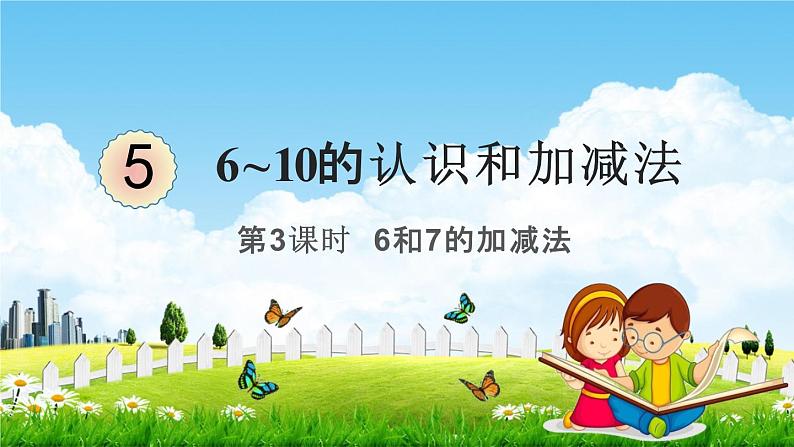 5

6~10的认识和加减法

第3课时　6和7的加减法